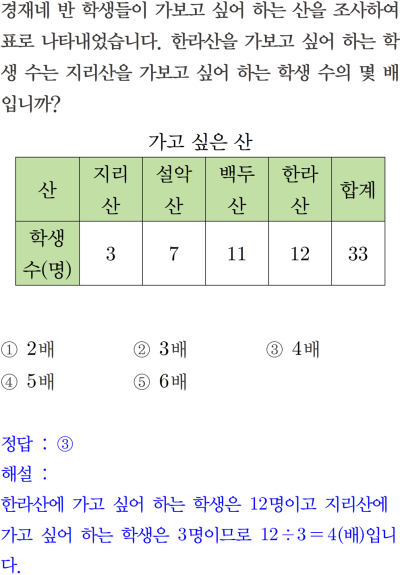 경재네 반 학생들이 가보고 싶어 하는 산을 조사하여 표로 나타내었습니다. 한라산을 가보고 싶어 하는 학생 수는 지리산을 가보고 싶어 하는 학생 수의 몇 배입니까?

가고 싶은 산

| 산 | 지리산 | 설악산 | 백두산 | 한라산 | 합계 |
|---|---|---|---|---|---|
| 학생 수(명) | 3 | 7 | 11 | 12 | 33 |

① 2배 ② 3배 ③ 4배
④ 5배 ⑤ 6배

정답 : ③

해설 :

한라산에 가고 싶어 하는 학생은 12명이고 지리산에 가고 싶어 하는 학생은 3명이므로 $12 \div 3 = 4$(배)입니다.